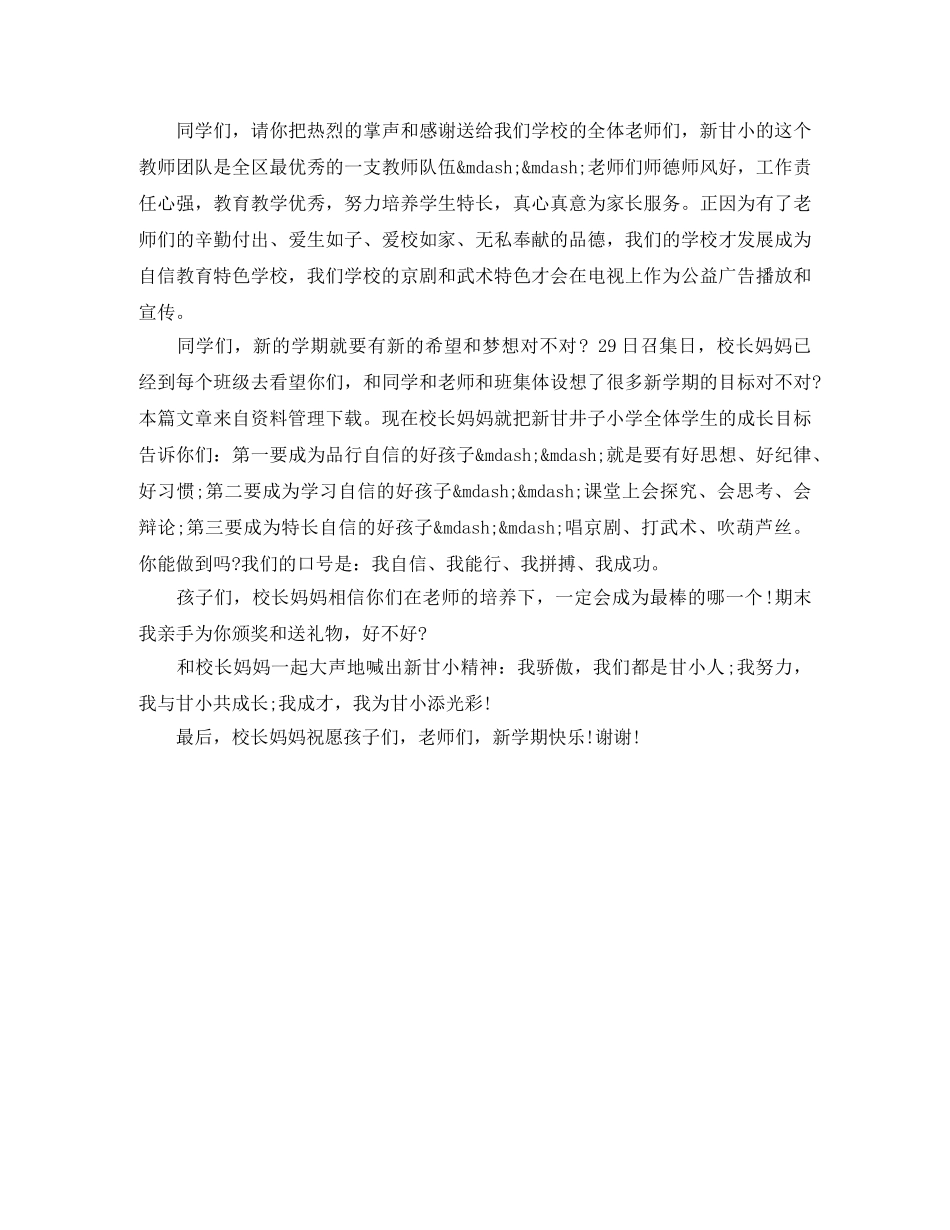 同学们，请你把热烈的掌声和感谢送给我们学校的全体老师们，新甘小的这个教师团队是全区最优秀的一支教师队伍&mdash;&mdash;老师们师德师风好，工作责任心强，教育教学优秀，努力培养学生特长，真心真意为家长服务。正因为有了老师们的辛勤付出、爱生如子、爱校如家、无私奉献的品德，我们的学校才发展成为自信教育特色学校，我们学校的京剧和武术特色才会在电视上作为公益广告播放和宣传。

同学们，新的学期就要有新的希望和梦想对不对？29日召集日，校长妈妈已经到每个班级去看望你们，和同学和老师和班集体设想了很多新学期的目标对不对?本篇文章来自资料管理下载。现在校长妈妈就把新甘井子小学全体学生的成长目标告诉你们：第一要成为品行自信的好孩子&mdash;&mdash;就是要有好思想、好纪律、好习惯;第二要成为学习自信的好孩子&mdash;&mdash;课堂上会探究、会思考、会辩论;第三要成为特长自信的好孩子&mdash;&mdash;唱京剧、打武术、吹葫芦丝。你能做到吗?我们的口号是：我自信、我能行、我拼搏、我成功。

孩子们，校长妈妈相信你们在老师的培养下，一定会成为最棒的哪一个!期末我亲手为你颁奖和送礼物，好不好?

和校长妈妈一起大声地喊出新甘小精神：我骄傲，我们都是甘小人;我努力，我与甘小共成长;我成才，我为甘小添光彩!

最后，校长妈妈祝愿孩子们，老师们，新学期快乐!谢谢!